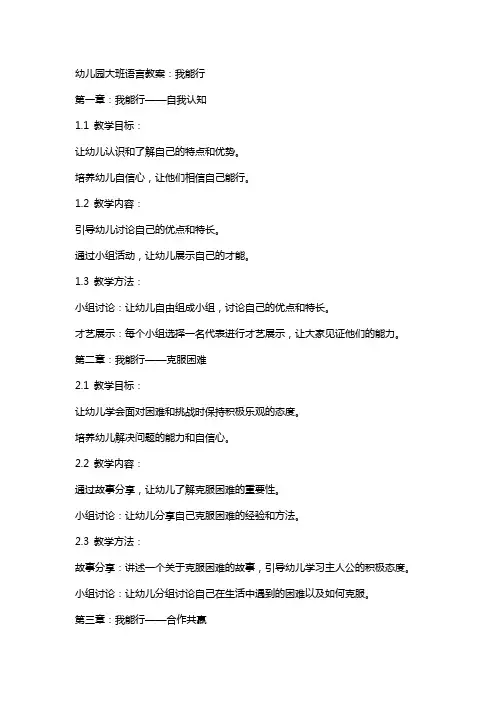 幼儿园大班语言教案：我能行

第一章：我能行——自我认知

1.1 教学目标：

让幼儿认识和了解自己的特点和优势。

培养幼儿自信心，让他们相信自己能行。

1.2 教学内容：

引导幼儿讨论自己的优点和特长。

通过小组活动，让幼儿展示自己的才能。

1.3 教学方法：

小组讨论：让幼儿自由组成小组，讨论自己的优点和特长。

才艺展示：每个小组选择一名代表进行才艺展示，让大家见证他们的能力。

第二章：我能行——克服困难

2.1 教学目标：

让幼儿学会面对困难和挑战时保持积极乐观的态度。

培养幼儿解决问题的能力和自信心。

2.2 教学内容：

通过故事分享，让幼儿了解克服困难的重要性。

小组讨论：让幼儿分享自己克服困难的经验和方法。

2.3 教学方法：

故事分享：讲述一个关于克服困难的故事，引导幼儿学习主人公的积极态度。

小组讨论：让幼儿分组讨论自己在生活中遇到的困难以及如何克服。

第三章：我能行——合作共赢